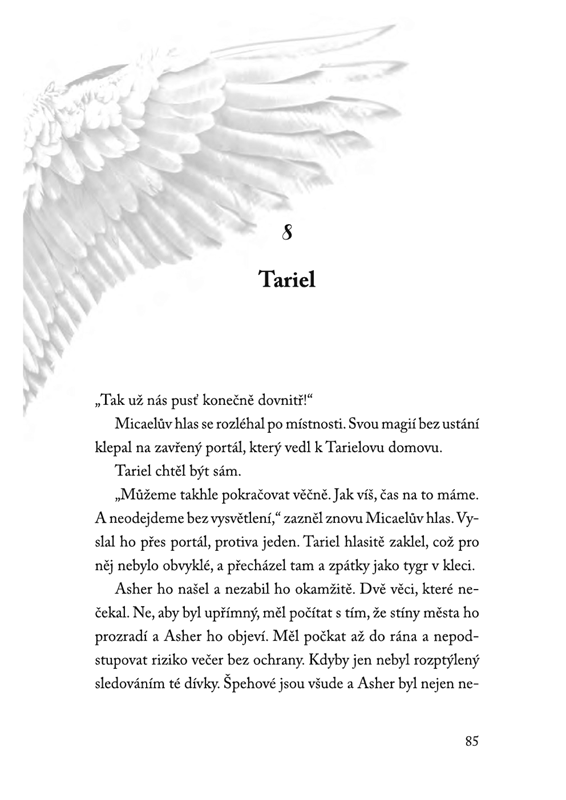 8

Tariel

„Tak už nás pusť konečně dovnitř!“

Micaelův hlas se rozléhal po místnosti. Svou magií bez ustání klepal na zavřený portál, který vedl k Tarielovu domovu.

Tariel chtěl být sám.

„Můžeme takhle pokračovat věčně. Jak víš, čas na to máme. A neodejdeme bez vysvětlení,“ zazněl znovu Micaelův hlas. Vyslal ho přes portál, protiva jeden. Tariel hlasitě zaklel, což pro něj nebylo obvyklé, a přecházel tam a zpátky jako tygr v kleci.

Asher ho našel a nezabil ho okamžitě. Dvě věci, které nečekal. Ne, aby byl upřímný, měl počítat s tím, že stíny města ho prozradí a Asher ho objeví. Měl počkat až do rána a nepodstupovat riziko večer bez ochrany. Kdyby jen nebyl rozptýlený sledováním té dívky. Špehové jsou všude a Asher byl nejen ne-

85